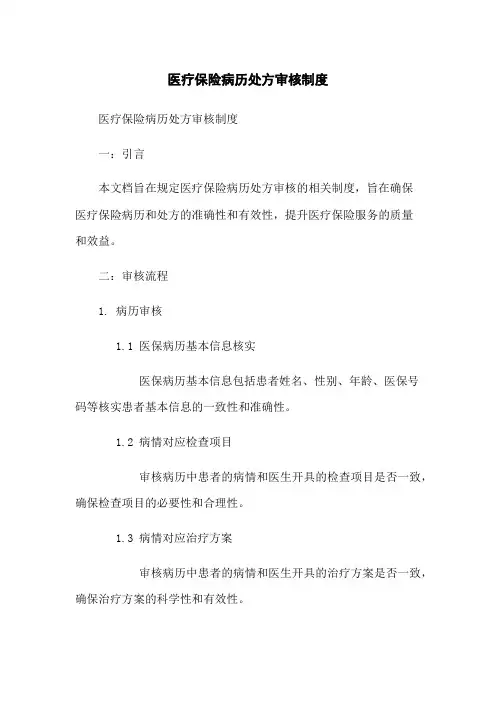 医疗保险病历处方审核制度

医疗保险病历处方审核制度

一：引言

本文档旨在规定医疗保险病历处方审核的相关制度，旨在确保医疗保险病历和处方的准确性和有效性，提升医疗保险服务的质量和效益。

二：审核流程

1. 病历审核

1.1 医保病历基本信息核实

医保病历基本信息包括患者姓名、性别、年龄、医保号码等核实患者基本信息的一致性和准确性。

1.2 病情对应检查项目

审核病历中患者的病情和医生开具的检查项目是否一致，确保检查项目的必要性和合理性。

1.3 病情对应治疗方案

审核病历中患者的病情和医生开具的治疗方案是否一致，确保治疗方案的科学性和有效性。